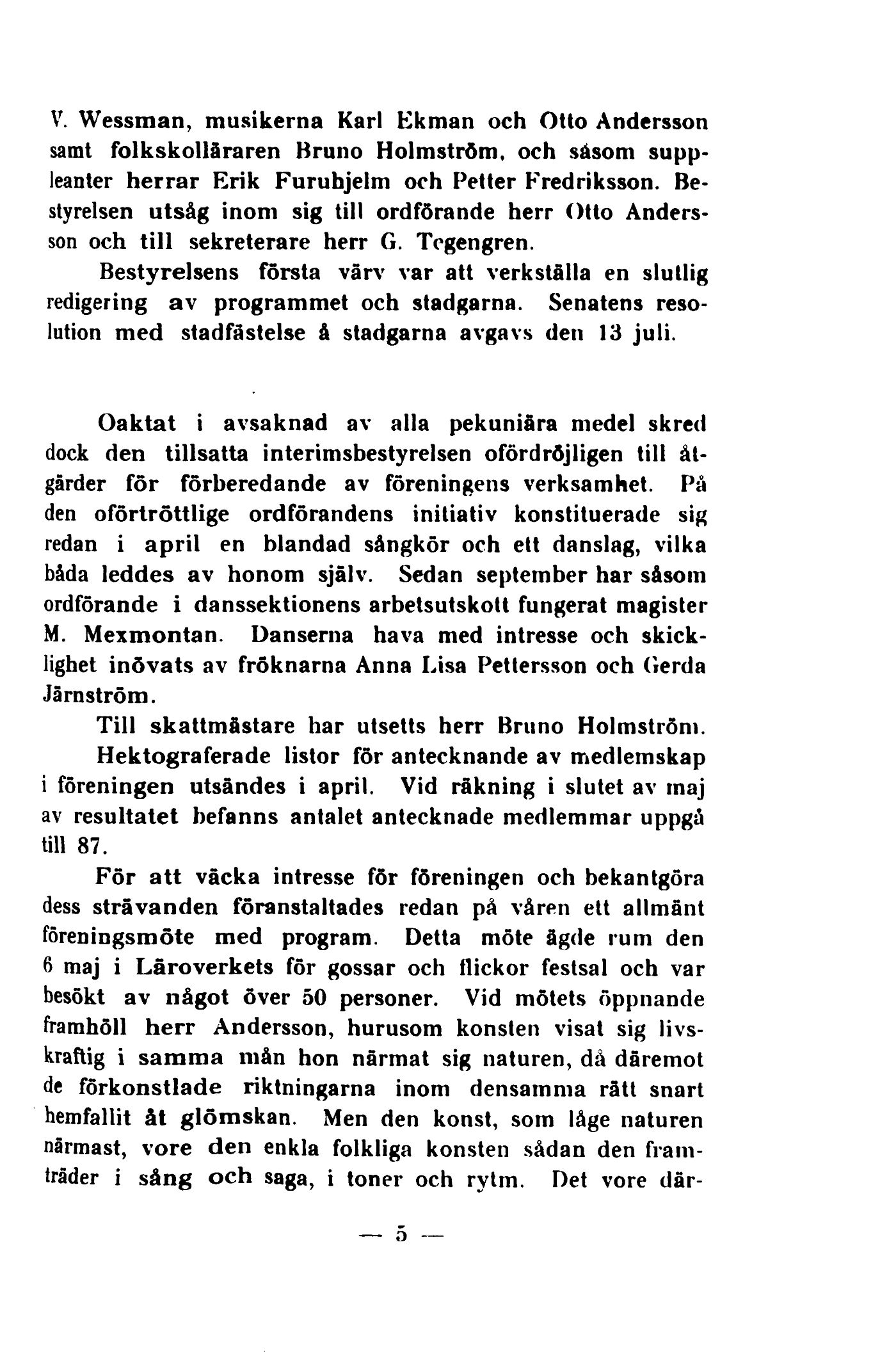 V. Wessman, musikerna Karl Ekman och Otto Andersson samt folkskolläraren Bruno Holmström, och såsom suppleanter herrar Erik Furuhjelm och Petter Fredriksson. Bestyrelsen utsåg inom sig till ordförande herr Otto Andersson och till sekreterare herr G. Tegengren.

Bestyrelsens första värv var att verkställa en slutlig redigering av programmet och stadgarna. Senatens resolution med stadfästelse å stadgarna avgavs den 13 juli.

Oaktat i avsaknad av alla pekuniära medel skred dock den tillsatta interimsbestyrelsen ofördröjligen till åtgärder för förberedande av föreningens verksamhet. På den oförtröttlige ordförandens initiativ konstituerade sig redan i april en blandad sångkör och ett danslag, vilka båda leddes av honom själv. Sedan september har såsom ordförande i danssektionens arbetsutskott fungerat magister M. Mexmontan. Danserna hava med intresse och skicklighet inövats av fröknarna Anna Lisa Pettersson och Gerda Järnström.

Till skattmästare har utsetts herr Bruno Holmström.

Hektograferade listor för antecknande av medlemskap i föreningen utsändes i april. Vid räkning i slutet av maj av resultatet befanns antalet antecknade medlemmar uppgå till 87.

För att väcka intresse för föreningen och bekantgöra dess strävanden föranstaltades redan på våren ett allmänt föreningsmöte med program. Detta möte ägde rum den 6 maj i Läroverkets för gossar och flickor festsal och var besökt av något över 50 personer. Vid mötets öppnande framhöll herr Andersson, hurusom konsten visat sig livskraftig i samma mån hon närmat sig naturen, då däremot de förkonstlade riktningarna inom densamma rätt snart hemfallit åt glömskan. Men den konst, som låge naturen närmast, vore den enkla folkliga konsten sådan den framträder i sång och saga, i toner och rytm. Det vore där-

— 5 —